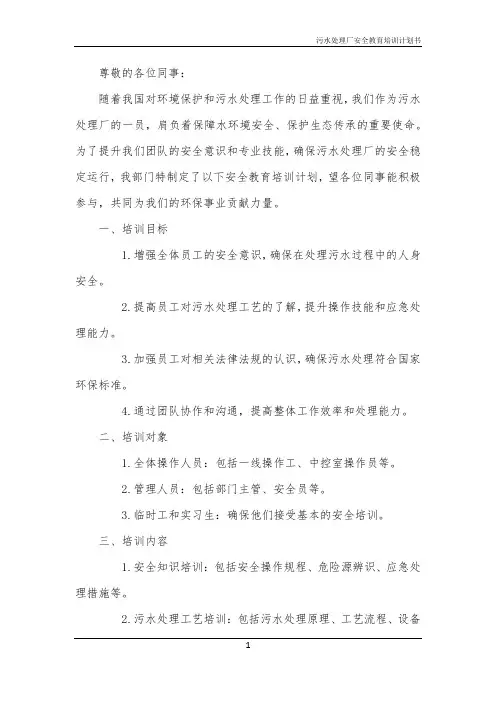 污水处理厂安全教育培训计划书

尊敬的各位同事：

随着我国对环境保护和污水处理工作的日益重视，我们作为污水处理厂的一员，肩负着保障水环境安全、保护生态传承的重要使命。为了提升我们团队的安全意识和专业技能，确保污水处理厂的安全稳定运行，我部门特制定了以下安全教育培训计划，望各位同事能积极参与，共同为我们的环保事业贡献力量。

一、培训目标

1. 增强全体员工的安全意识，确保在处理污水过程中的人身安全。

2. 提高员工对污水处理工艺的了解，提升操作技能和应急处理能力。

3. 加强员工对相关法律法规的认识，确保污水处理符合国家环保标准。

4. 通过团队协作和沟通，提高整体工作效率和处理能力。

二、培训对象

1. 全体操作人员：包括一线操作工、中控室操作员等。

2. 管理人员：包括部门主管、安全员等。

3. 临时工和实习生：确保他们接受基本的安全培训。

三、培训内容

1. 安全知识培训：包括安全操作规程、危险源辨识、应急处理措施等。

2. 污水处理工艺培训：包括污水处理原理、工艺流程、设备

1